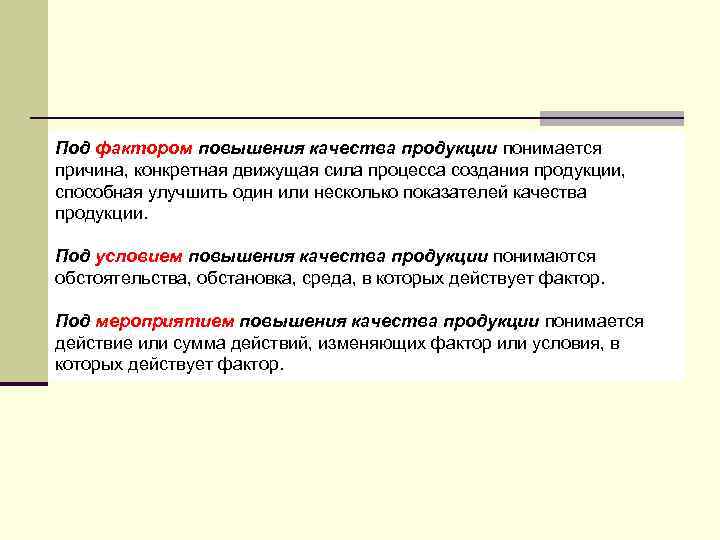 Под фактором повышения качества продукции понимается причина, конкретная движущая сила процесса создания продукции, способная улучшить один или несколько показателей качества продукции.

Под условием повышения качества продукции понимаются обстоятельства, обстановка, среда, в которых действует фактор.

Под мероприятием повышения качества продукции понимается действие или сумма действий, изменяющих фактор или условия, в которых действует фактор.